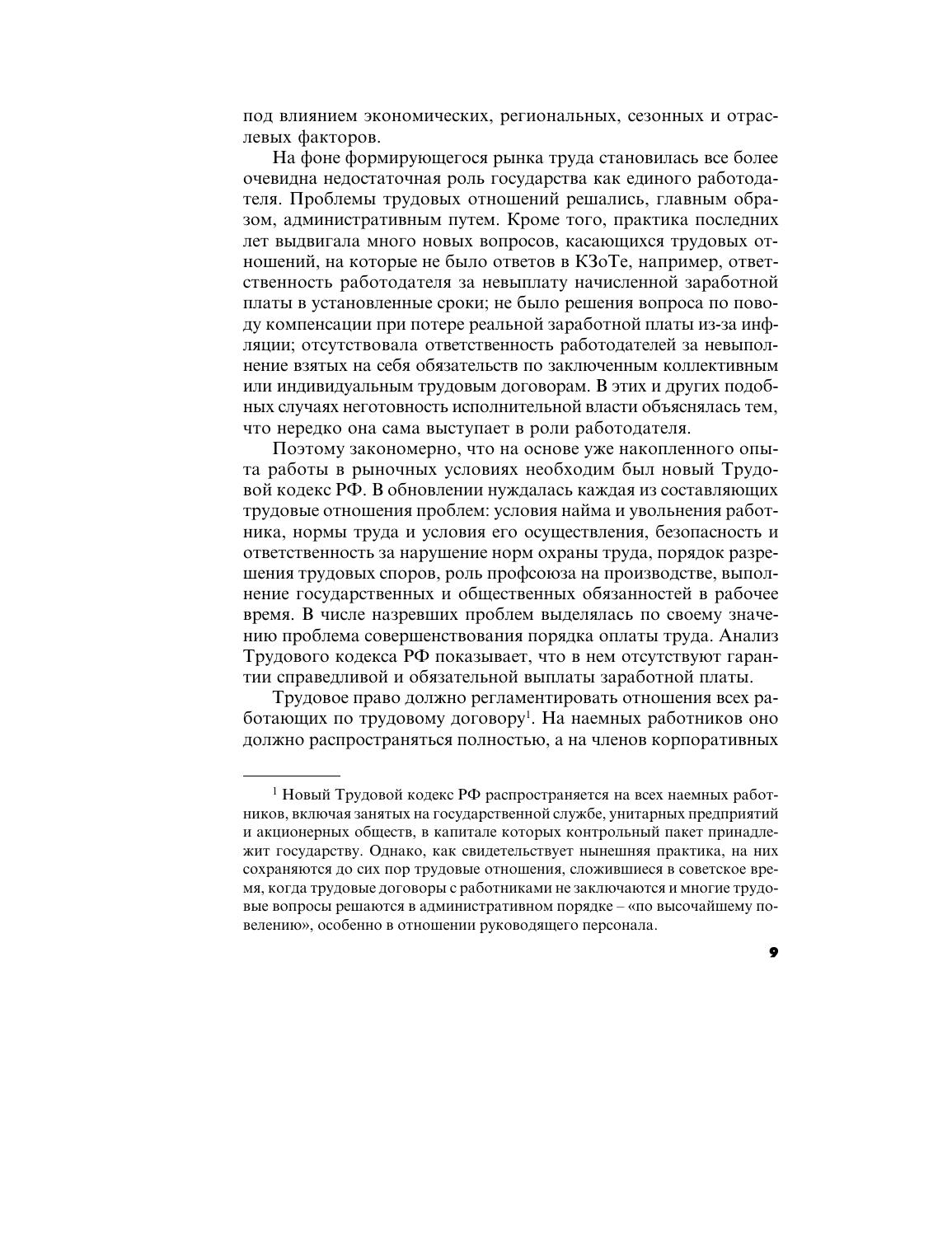 под влиянием экономических, региональных, сезонных и отраслевых факторов.

На фоне формирующегося рынка труда становилась все более очевидна недостаточная роль государства как единого работодателя. Проблемы трудовых отношений решались, главным образом, административным путем. Кроме того, практика последних лет выдвигала много новых вопросов, касающихся трудовых отношений, на которые не было ответов в КЗоТе, например, ответственность работодателя за невыплату начисленной заработной платы в установленные сроки; не было решения вопроса по поводу компенсации при потере реальной заработной платы из-за инфляции; отсутствовала ответственность работодателей за невыполнение взятых на себя обязательств по заключенным коллективным или индивидуальным трудовым договорам. В этих и других подобных случаях неготовность исполнительной власти объяснялась тем, что нередко она сама выступает в роли работодателя.

Поэтому закономерно, что на основе уже накопленного опыта работы в рыночных условиях необходим был новый Трудовой кодекс РФ. В обновлении нуждалась каждая из составляющих трудовые отношения проблем: условия найма и увольнения работника, нормы труда и условия его осуществления, безопасность и ответственность за нарушение норм охраны труда, порядок разрешения трудовых споров, роль профсоюза на производстве, выполнение государственных и общественных обязанностей в рабочее время. В числе назревших проблем выделялась по своему значению проблема совершенствования порядка оплаты труда. Анализ Трудового кодекса РФ показывает, что в нем отсутствуют гарантии справедливой и обязательной выплаты заработной платы.

Трудовое право должно регламентировать отношения всех работающих по трудовому договору$^1$. На наемных работников оно должно распространяться полностью, а на членов корпоративных

$^1$ Новый Трудовой кодекс РФ распространяется на всех наемных работников, включая занятых на государственной службе, унитарных предприятий и акционерных обществ, в капитале которых контрольный пакет принадлежит государству. Однако, как свидетельствует нынешняя практика, на них сохраняются до сих пор трудовые отношения, сложившиеся в советское время, когда трудовые договоры с работниками не заключаются и многие трудовые вопросы решаются в административном порядке – «по высочайшему повелению», особенно в отношении руководящего персонала.

9